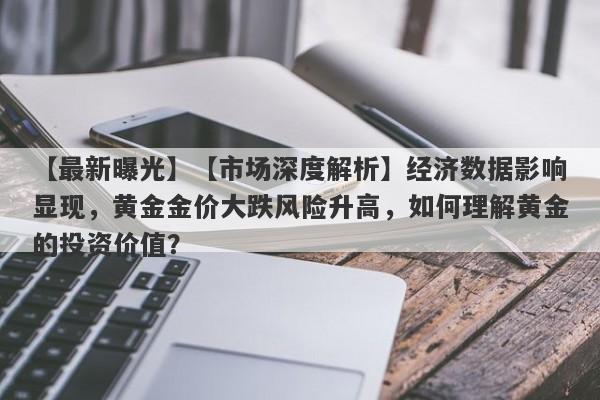 【最新曝光】【市场深度解析】经济数据影响显现，黄金金价大跌风险升高，如何理解黄金的投资价值？